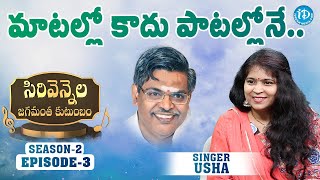 మాటల్లో కాదు పాటల్లోనే..

iD

సిరివెన్నెల
జగమంత కుటుంబం

SEASON-2
EPISODE-3

SINGER
USHA